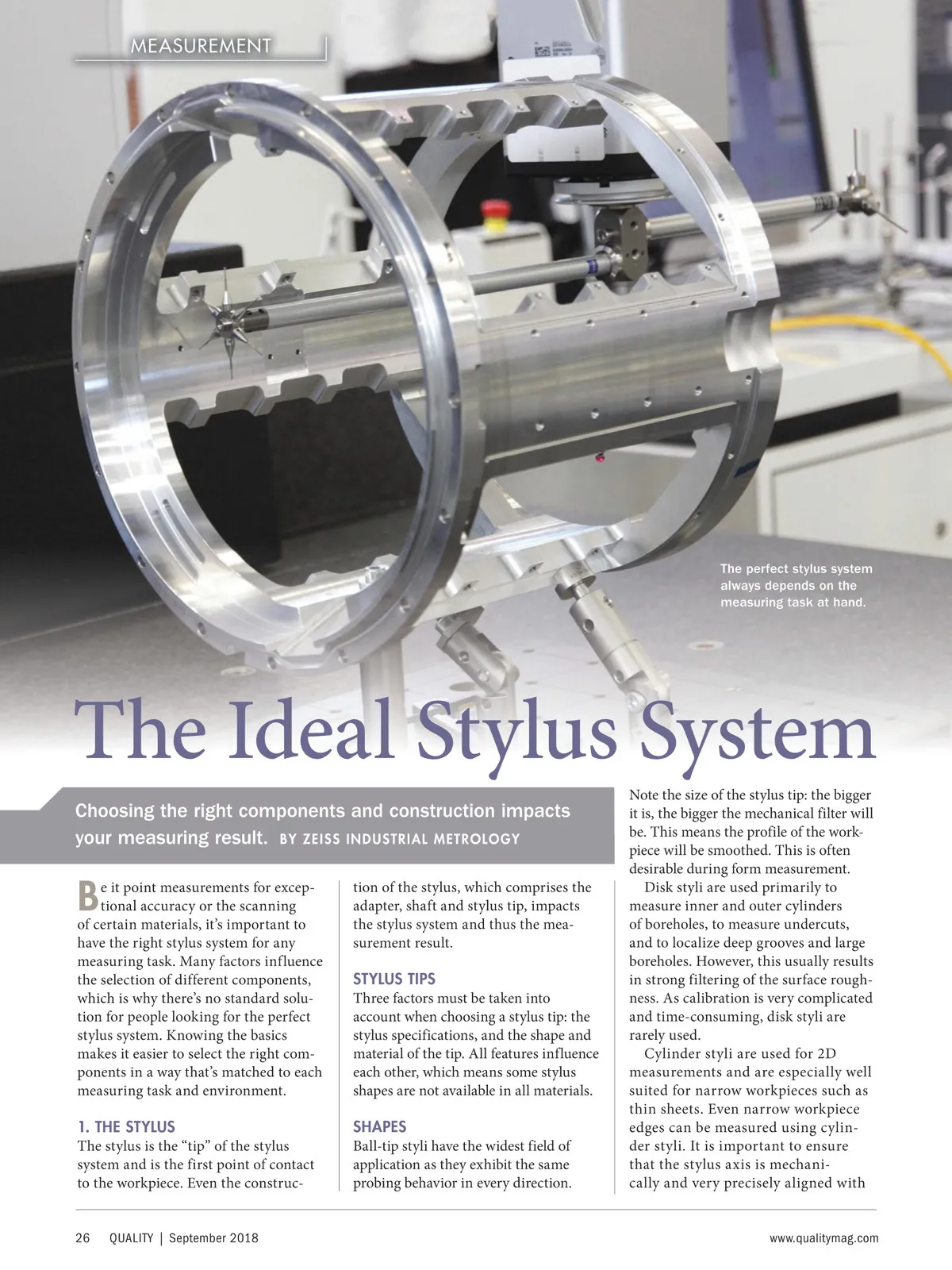 MEASUREMENT

The perfect stylus system always depends on the measuring task at hand.

The Ideal Stylus System

Choosing the right components and construction impacts your measuring result. BY ZEISS INDUSTRIAL METROLOGY

Be it point measurements for exceptional accuracy or the scanning of certain materials, it's important to have the right stylus system for any measuring task. Many factors influence the selection of different components, which is why there's no standard solution for people looking for the perfect stylus system. Knowing the basics makes it easier to select the right components in a way that's matched to each measuring task and environment.

1. THE STYLUS

The stylus is the "tip" of the stylus system and is the first point of contact to the workpiece. Even the construction of the stylus, which comprises the adapter, shaft and stylus tip, impacts the stylus system and thus the measurement result.

STYLUS TIPS

Three factors must be taken into account when choosing a stylus tip: the stylus specifications, and the shape and material of the tip. All features influence each other, which means some stylus shapes are not available in all materials.

SHAPES

Ball-tip styli have the widest field of application as they exhibit the same probing behavior in every direction. Note the size of the stylus tip: the bigger it is, the bigger the mechanical filter will be. This means the profile of the workpiece will be smoothed. This is often desirable during form measurement.

Disk styli are used primarily to measure inner and outer cylinders of boreholes, to measure undercuts, and to localize deep grooves and large boreholes. However, this usually results in strong filtering of the surface roughness. As calibration is very complicated and time-consuming, disk styli are rarely used.

Cylinder styli are used for 2D measurements and are especially well suited for narrow workpieces such as thin sheets. Even narrow workpiece edges can be measured using cylinder styli. It is important to ensure that the stylus axis is mechanically and very precisely aligned with

26 QUALITY | September 2018

www.qualitymag.com